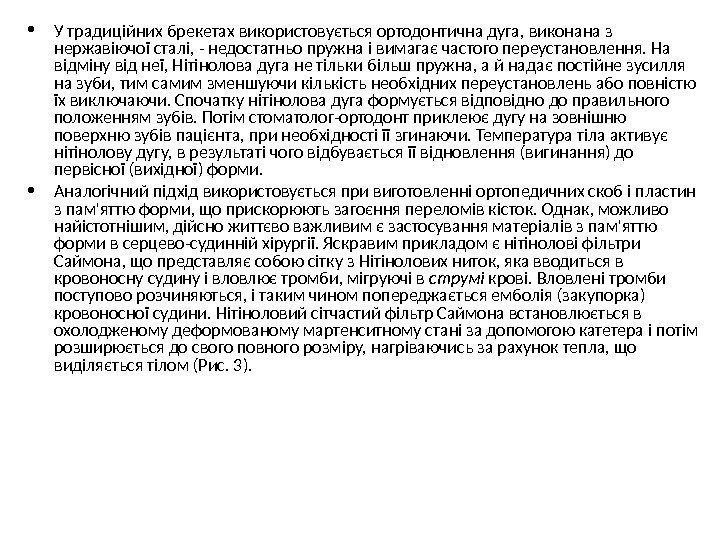 • У традиційних брекетах використовується ортодонтична дуга, виконана з нержавіючої сталі, - недостатньо пружна і вимагає частого переустановлення. На відміну від неї, Нітінолова дуга не тільки більш пружна, а й надає постійне зусилля на зуби, тим самим зменшуючи кількість необхідних переустановлень або повністю їх виключаючи. Спочатку нітінолова дуга формується відповідно до правильного положенням зубів. Потім стоматолог-ортодонт приклеює дугу на зовнішню поверхню зубів пацієнта, при необхідності її згинаючи. Температура тіла активує нітінолову дугу, в результаті чого відбувається її відновлення (вигинання) до первісної (вихідної) форми.

• Аналогічний підхід використовується при виготовленні ортопедичних скоб і пластин з пам'яттю форми, що прискорюють загоєння переломів кісток. Однак, можливо найістотнішим, дійсно життєво важливим є застосування матеріалів з пам'яттю форми в серцево-судинній хірургії. Яскравим прикладом є нітінолові фільтри Саймона, що представляє собою сітку з Нітінолових ниток, яка вводиться в кровоносну судину і вловлює тромби, мігруючі в струмі крові. Вловлені тромби поступово розчиняються, і таким чином попереджається емболія (закупорка) кровоносної судини. Нітіноловий сітчастий фільтр Саймона встановлюється в охолодженому деформованому мартенситному стані за допомогою катетера і потім розширюється до свого повного розміру, нагріваючись за рахунок тепла, що виділяється тілом (Рис. 3).